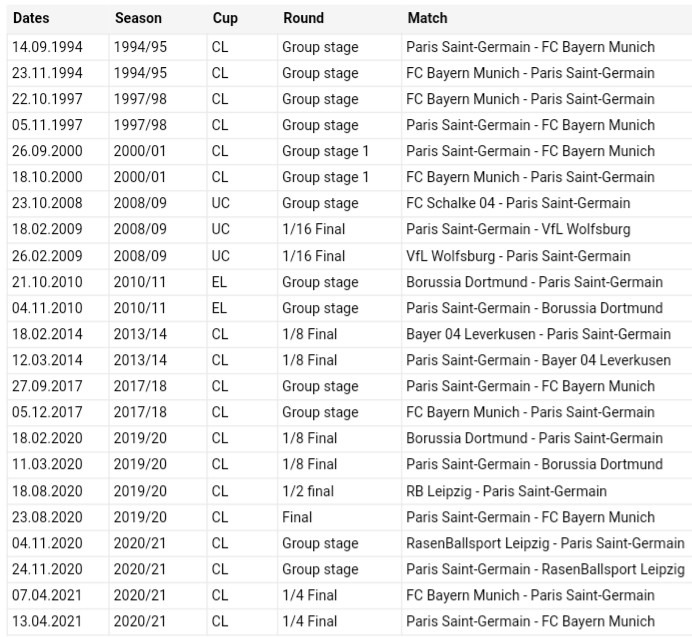 | Dates | Season | Cup | Round | Match |
|---|---|---|---|---|
| 14.09.1994 | 1994/95 | CL | Group stage | Paris Saint-Germain - FC Bayern Munich |
| 23.11.1994 | 1994/95 | CL | Group stage | FC Bayern Munich - Paris Saint-Germain |
| 22.10.1997 | 1997/98 | CL | Group stage | FC Bayern Munich - Paris Saint-Germain |
| 05.11.1997 | 1997/98 | CL | Group stage | Paris Saint-Germain - FC Bayern Munich |
| 26.09.2000 | 2000/01 | CL | Group stage 1 | Paris Saint-Germain - FC Bayern Munich |
| 18.10.2000 | 2000/01 | CL | Group stage 1 | FC Bayern Munich - Paris Saint-Germain |
| 23.10.2008 | 2008/09 | UC | Group stage | FC Schalke 04 - Paris Saint-Germain |
| 18.02.2009 | 2008/09 | UC | 1/16 Final | Paris Saint-Germain - VfL Wolfsburg |
| 26.02.2009 | 2008/09 | UC | 1/16 Final | VfL Wolfsburg - Paris Saint-Germain |
| 21.10.2010 | 2010/11 | EL | Group stage | Borussia Dortmund - Paris Saint-Germain |
| 04.11.2010 | 2010/11 | EL | Group stage | Paris Saint-Germain - Borussia Dortmund |
| 18.02.2014 | 2013/14 | CL | 1/8 Final | Bayer 04 Leverkusen - Paris Saint-Germain |
| 12.03.2014 | 2013/14 | CL | 1/8 Final | Paris Saint-Germain - Bayer 04 Leverkusen |
| 27.09.2017 | 2017/18 | CL | Group stage | Paris Saint-Germain - FC Bayern Munich |
| 05.12.2017 | 2017/18 | CL | Group stage | FC Bayern Munich - Paris Saint-Germain |
| 18.02.2020 | 2019/20 | CL | 1/8 Final | Borussia Dortmund - Paris Saint-Germain |
| 11.03.2020 | 2019/20 | CL | 1/8 Final | Paris Saint-Germain - Borussia Dortmund |
| 18.08.2020 | 2019/20 | CL | 1/2 final | RB Leipzig - Paris Saint-Germain |
| 23.08.2020 | 2019/20 | CL | Final | Paris Saint-Germain - FC Bayern Munich |
| 04.11.2020 | 2020/21 | CL | Group stage | RasenBallsport Leipzig - Paris Saint-Germain |
| 24.11.2020 | 2020/21 | CL | Group stage | Paris Saint-Germain - RasenBallsport Leipzig |
| 07.04.2021 | 2020/21 | CL | 1/4 Final | FC Bayern Munich - Paris Saint-Germain |
| 13.04.2021 | 2020/21 | CL | 1/4 Final | Paris Saint-Germain - FC Bayern Munich |